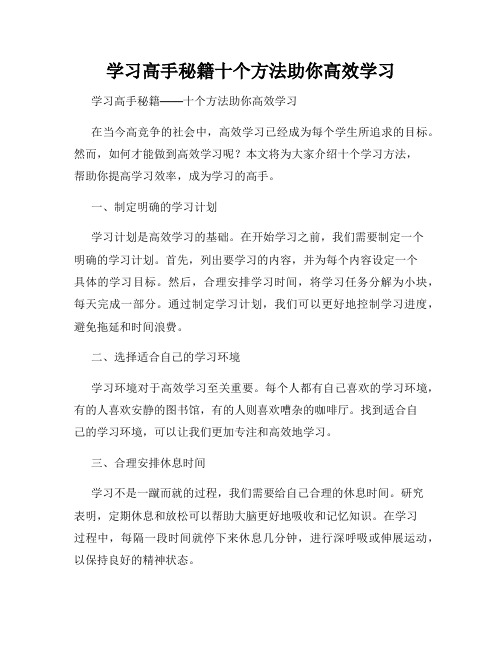 学习高手秘籍十个方法助你高效学习

学习高手秘籍——十个方法助你高效学习

在当今高竞争的社会中，高效学习已经成为每个学生所追求的目标。然而，如何才能做到高效学习呢？本文将为大家介绍十个学习方法，帮助你提高学习效率，成为学习的高手。

一、制定明确的学习计划

学习计划是高效学习的基础。在开始学习之前，我们需要制定一个明确的学习计划。首先，列出要学习的内容，并为每个内容设定一个具体的学习目标。然后，合理安排学习时间，将学习任务分解为小块，每天完成一部分。通过制定学习计划，我们可以更好地控制学习进度，避免拖延和时间浪费。

二、选择适合自己的学习环境

学习环境对于高效学习至关重要。每个人都有自己喜欢的学习环境，有的人喜欢安静的图书馆，有的人则喜欢嘈杂的咖啡厅。找到适合自己的学习环境，可以让我们更加专注和高效地学习。

三、合理安排休息时间

学习不是一蹴而就的过程，我们需要给自己合理的休息时间。研究表明，定期休息和放松可以帮助大脑更好地吸收和记忆知识。在学习过程中，每隔一段时间就停下来休息几分钟，进行深呼吸或伸展运动，以保持良好的精神状态。